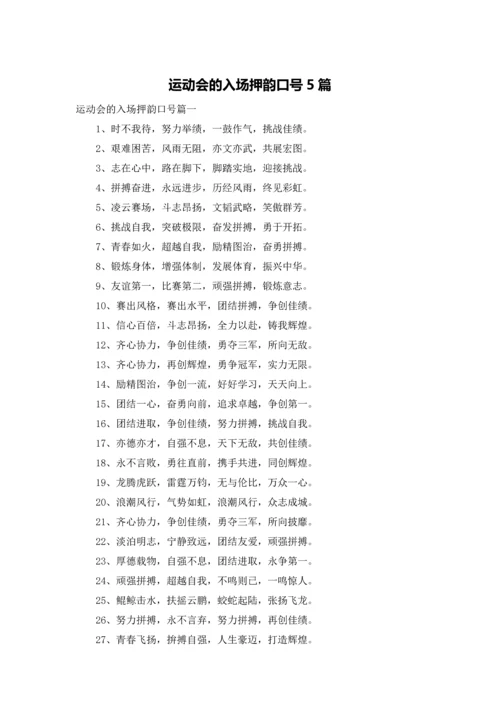 运动会的入场押韵口号 5 篇

运动会的入场押韵口号篇一

1、时不我待，努力举绩，一鼓作气，挑战佳绩。

2、艰难困苦，风雨无阻，亦文亦武，共展宏图。

3、志在心中，路在脚下，脚踏实地，迎接挑战。

4、拼搏奋进，永远进步，历经风雨，终见彩虹。

5、凌云赛场，斗志昂扬，文韬武略，笑傲群芳。

6、挑战自我，突破极限，奋发拼搏，勇于开拓。

7、青春如火，超越自我，励精图治，奋勇拼搏。

8、锻炼身体，增强体制，发展体育，振兴中华。

9、友谊第一，比赛第二，顽强拼搏，锻炼意志。

10、赛出风格，赛出水平，团结拼搏，争创佳绩。

11、信心百倍，斗志昂扬，全力以赴，铸我辉煌。

12、齐心协力，争创佳绩，勇夺三军，所向无敌。

13、齐心协力，再创辉煌，勇争冠军，实力无限。

14、励精图治，争创一流，好好学习，天天向上。

15、团结一心，奋勇向前，追求卓越，争创第一。

16、团结进取，争创佳绩，努力拼搏，挑战自我。

17、亦德亦才，自强不息，天下无敌，共创佳绩。

18、永不言败，勇往直前，携手共进，同创辉煌。

19、龙腾虎跃，雷霆万钧，无与伦比，万众一心。

20、浪潮风行，气势如虹，浪潮风行，众志成城。

21、齐心协力，争创佳绩，勇夺三军，所向披靡。

22、淡泊明志，宁静致远，团结友爱，顽强拼搏。

23、厚德载物，自强不息，团结进取，永争第一。

24、顽强拼搏，超越自我，不鸣则已，一鸣惊人。

25、鲲鲸击水，扶摇云鹏，蛟蛇起陆，张扬飞龙。

26、努力拼搏，永不言弃，努力拼搏，再创佳绩。

27、青春飞扬，拚搏自强，人生豪迈，打造辉煌。